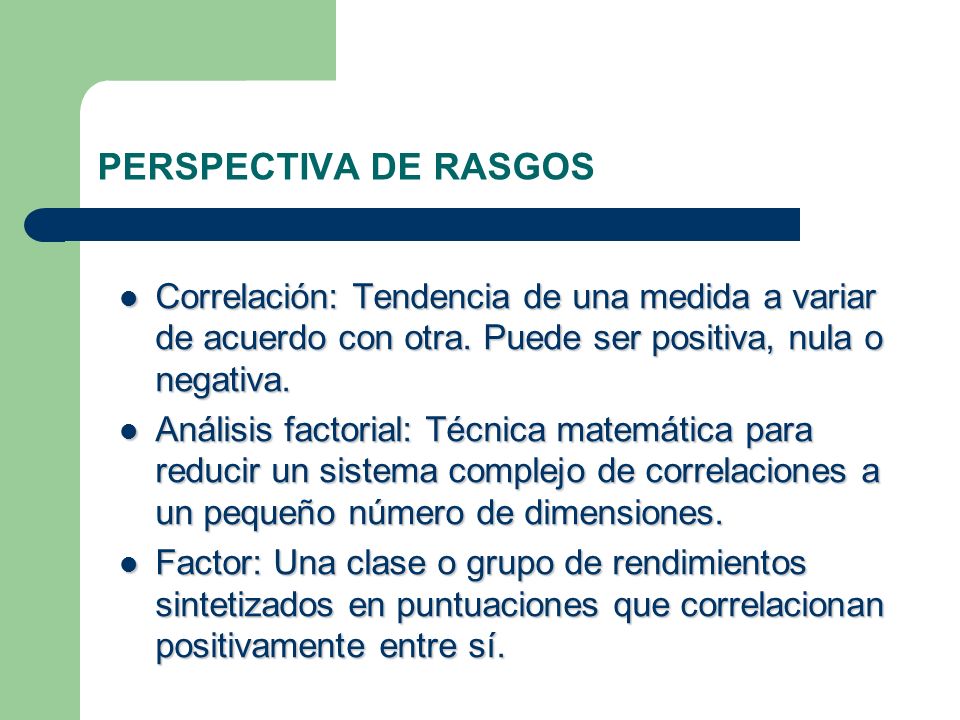 PERSPECTIVA DE RASGOS

- Correlación: Tendencia de una medida a variar de acuerdo con otra. Puede ser positiva, nula o negativa.
- Análisis factorial: Técnica matemática para reducir un sistema complejo de correlaciones a un pequeño número de dimensiones.
- Factor: Una clase o grupo de rendimientos sintetizados en puntuaciones que correlacionan positivamente entre sí.